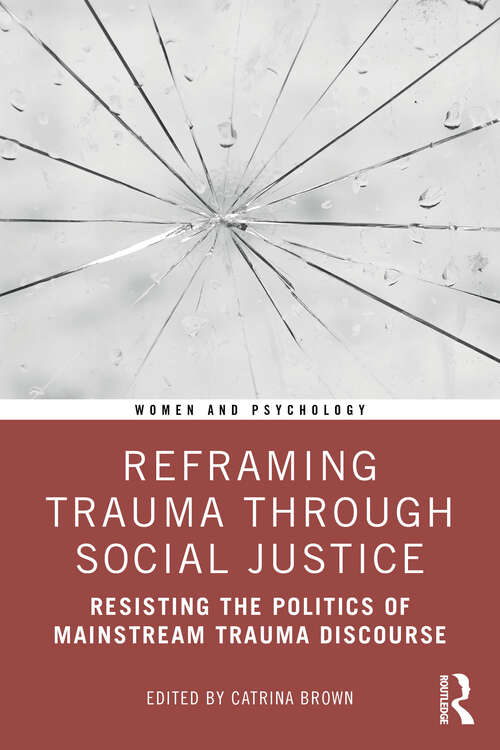 WOMEN AND PSYCHOLOGY

REFRAMING TRAUMA THROUGH SOCIAL JUSTICE

RESISTING THE POLITICS OF MAINSTREAM TRAUMA DISCOURSE

EDITED BY CATRINA BROWN

ROUTLEDGE